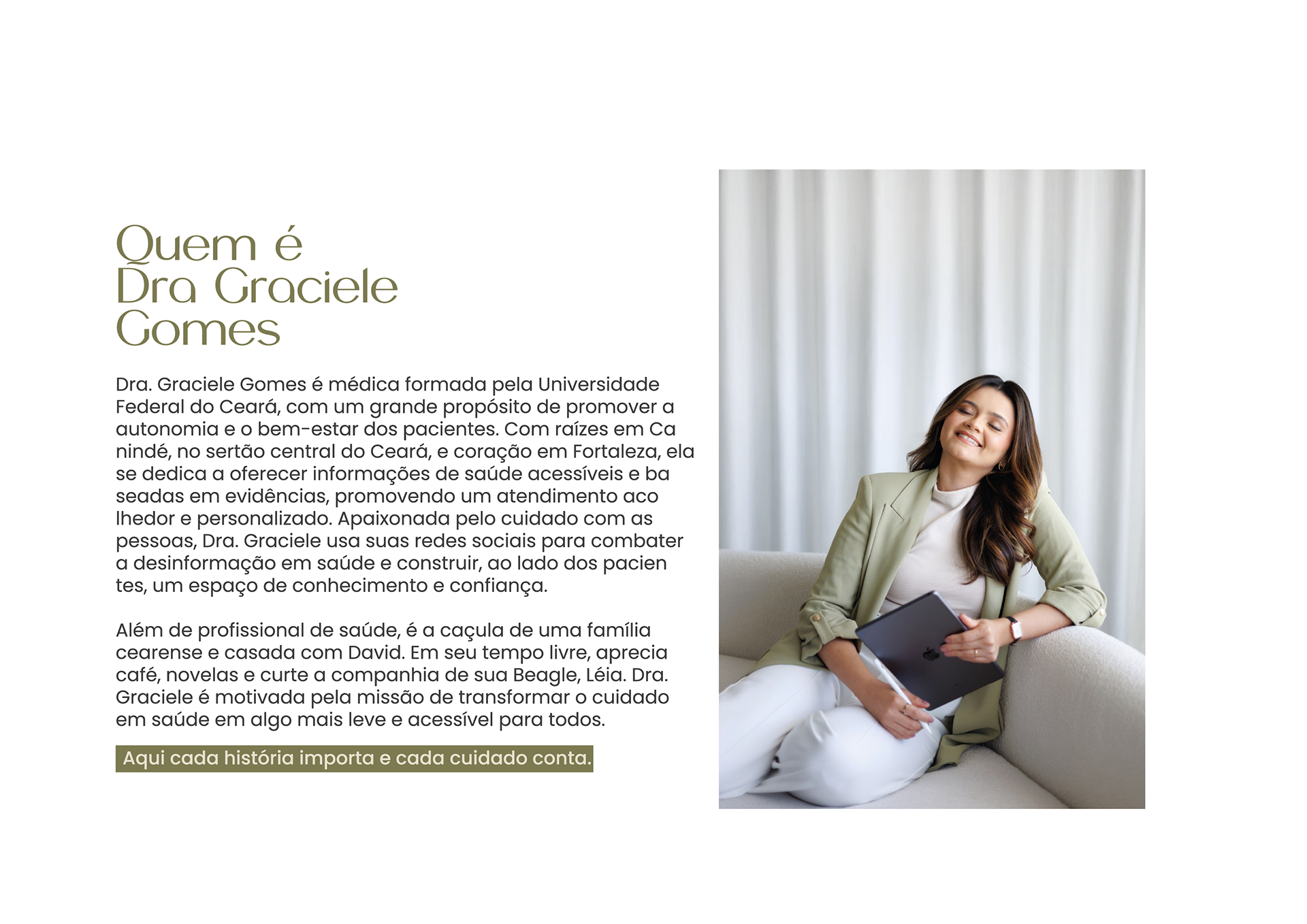 Quem é
Dra Graciele
Gomes

Dra. Graciele Gomes é médica formada pela Universidade Federal do Ceará, com um grande propósito de promover a autonomia e o bem-estar dos pacientes. Com raízes em Ca nindé, no sertão central do Ceará, e coração em Fortaleza, ela se dedica a oferecer informações de saúde acessíveis e ba seadas em evidências, promovendo um atendimento aco lhedor e personalizado. Apaixonada pelo cuidado com as pessoas, Dra. Graciele usa suas redes sociais para combater a desinformação em saúde e construir, ao lado dos pacien tes, um espaço de conhecimento e confiança.

Além de profissional de saúde, é a caçula de uma família cearense e casada com David. Em seu tempo livre, aprecia café, novelas e curte a companhia de sua Beagle, Léia. Dra. Graciele é motivada pela missão de transformar o cuidado em saúde em algo mais leve e acessível para todos.

Aqui cada história importa e cada cuidado conta.